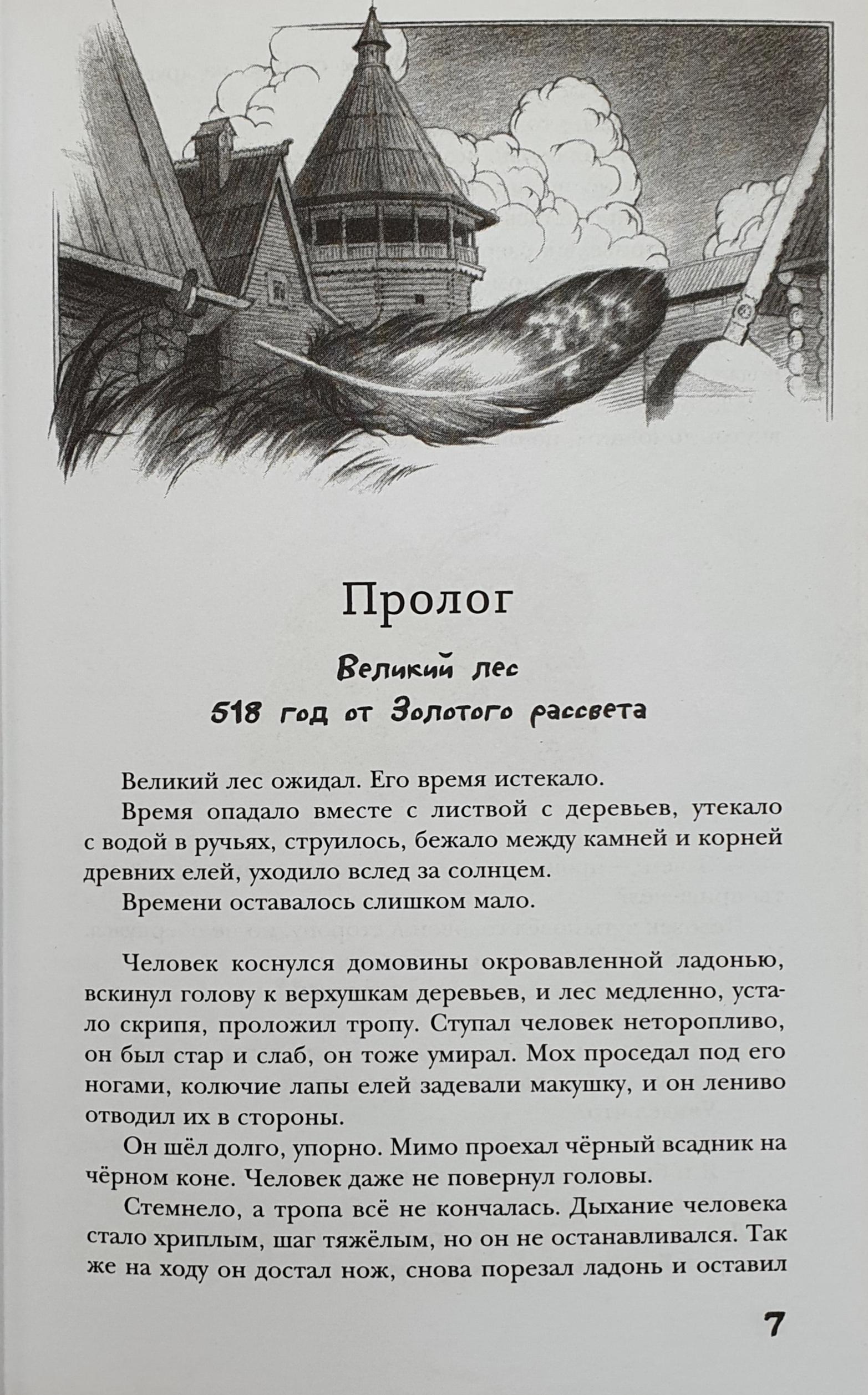 Пролог

Великий лес
518 год от Золотого рассвета

Великий лес ожидал. Его время истекало.

Время опадало вместе с листвой с деревьев, утекало с водой в ручьях, струилось, бежало между камней и корней древних елей, уходило вслед за солнцем.

Времени оставалось слишком мало.

Человек коснулся домовины окровавленной ладонью, вскинул голову к верхушкам деревьев, и лес медленно, устало скрипя, проложил тропу. Ступал человек неторопливо, он был стар и слаб, он тоже умирал. Мох проседал под его ногами, колючие лапы елей задевали макушку, и он лениво отводил их в стороны.

Он шёл долго, упорно. Мимо проехал чёрный всадник на чёрном коне. Человек даже не повернул головы.

Стемнело, а тропа всё не кончалась. Дыхание человека стало хриплым, шаг тяжёлым, но он не останавливался. Так же на ходу он достал нож, снова порезал ладонь и оставил

7